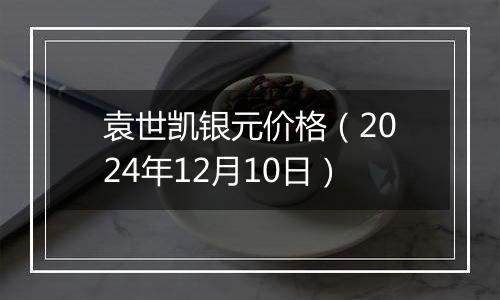 袁世凯银元价格（2024年12月10日）